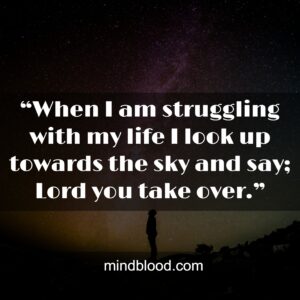 “When I am struggling with my life I look up towards the sky and say; Lord you take over.”

mindblood.com